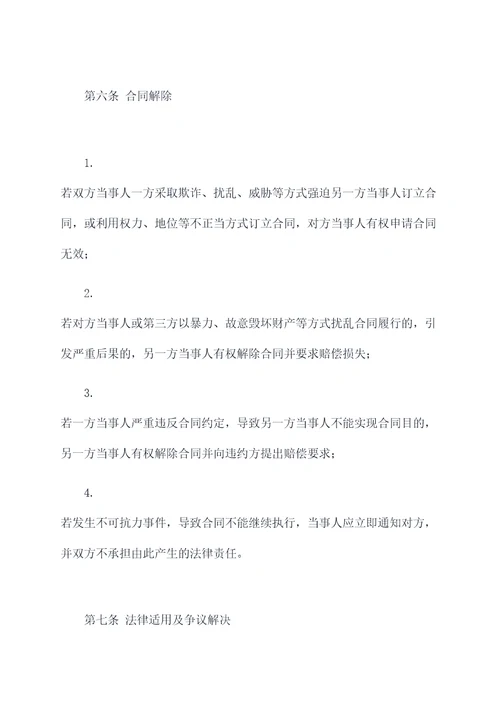 第六条 合同解除

1.

若双方当事人一方采取欺诈、扰乱、威胁等方式强迫另一方当事人订立合同，或利用权力、地位等不正当方式订立合同，对方当事人有权申请合同无效；

2.

若对方当事人或第三方以暴力、故意毁坏财产等方式扰乱合同履行的，引发严重后果的，另一方当事人有权解除合同并要求赔偿损失；

3.

若一方当事人严重违反合同约定，导致另一方当事人不能实现合同目的，另一方当事人有权解除合同并向违约方提出赔偿要求；

4.

若发生不可抗力事件，导致合同不能继续执行，当事人应立即通知对方，并双方不承担由此产生的法律责任。

第七条 法律适用及争议解决